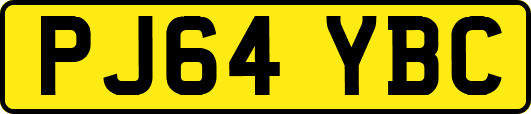 PJ64 YBC